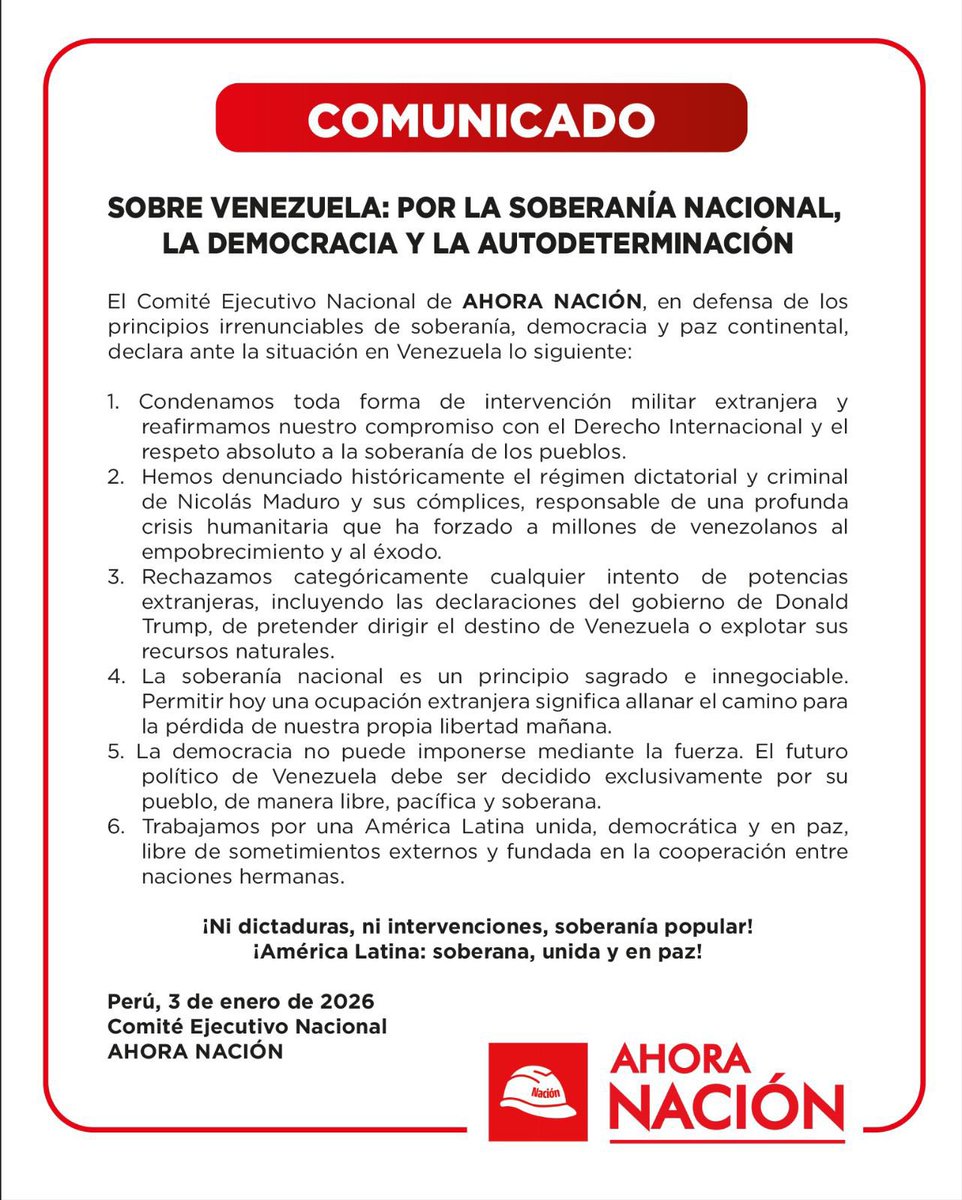 COMUNICADO

SOBRE VENEZUELA: POR LA SOBERANÍA NACIONAL, LA DEMOCRACIA Y LA AUTODETERMINACIÓN

El Comité Ejecutivo Nacional de AHORA NACIÓN, en defensa de los principios irrenunciables de soberanía, democracia y paz continental, declara ante la situación en Venezuela lo siguiente:

1. Condenamos toda forma de intervención militar extranjera y reafirmamos nuestro compromiso con el Derecho Internacional y el respeto absoluto a la soberanía de los pueblos.
2. Hemos denunciado históricamente el régimen dictatorial y criminal de Nicolás Maduro y sus cómplices, responsable de una profunda crisis humanitaria que ha forzado a millones de venezolanos al empobrecimiento y al éxodo.
3. Rechazamos categóricamente cualquier intento de potencias extranjeras, incluyendo las declaraciones del gobierno de Donald Trump, de pretender dirigir el destino de Venezuela o explotar sus recursos naturales.
4. La soberanía nacional es un principio sagrado e innegociable. Permitir hoy una ocupación extranjera significa allanar el camino para la pérdida de nuestra propia libertad mañana.
5. La democracia no puede imponerse mediante la fuerza. El futuro político de Venezuela debe ser decidido exclusivamente por su pueblo, de manera libre, pacífica y soberana.
6. Trabajamos por una América Latina unida, democrática y en paz, libre de sometimientos externos y fundada en la cooperación entre naciones hermanas.

¡Ni dictaduras, ni intervenciones, soberanía popular!
¡América Latina: soberana, unida y en paz!

Perú, 3 de enero de 2026
Comité Ejecutivo Nacional
AHORA NACIÓN

Nación

AHORA NACIÓN